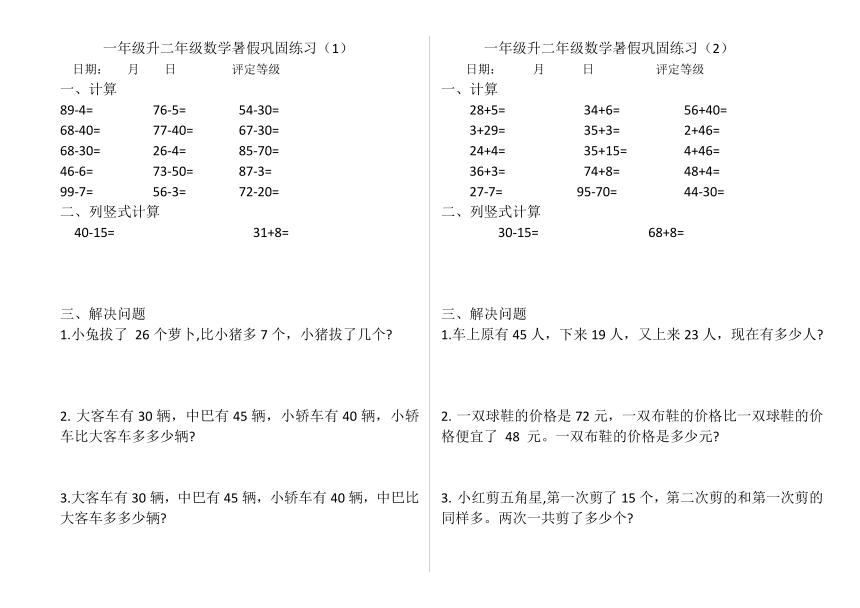 一年级升二年级数学暑假巩固练习（1）

日期：　月　日　　评定等级

一、计算

89-4=　　76-5=　　54-30=

68-40=　　77-40=　　67-30=

68-30=　　26-4=　　85-70=

46-6=　　73-50=　　87-3=

99-7=　　56-3=　　72-20=

二、列竖式计算

40-15=　　31+8=

三、解决问题

1.小兔拔了 26 个萝卜,比小猪多 7 个，小猪拔了几个?

2. 大客车有 30 辆，中巴有 45 辆，小轿车有 40 辆，小轿车比大客车多多少辆?

3.大客车有 30 辆，中巴有 45 辆，小轿车有 40 辆，中巴比大客车多多少辆?

一年级升二年级数学暑假巩固练习（2）

日期：　月　日　　评定等级

一、计算

28+5=　　34+6=　　56+40=

3+29=　　35+3=　　2+46=

24+4=　　35+15=　　4+46=

36+3=　　74+8=　　48+4=

27-7=　　95-70=　　44-30=

二、列竖式计算

30-15=　　68+8=

三、解决问题

1.车上原有 45 人，下来 19 人，又上来 23 人，现在有多少人?

2. 一双球鞋的价格是 72 元，一双布鞋的价格比一双球鞋的价格便宜了 48 元。一双布鞋的价格是多少元?

3. 小红剪五角星,第一次剪了 15 个，第二次剪的和第一次剪的同样多。两次一共剪了多少个?